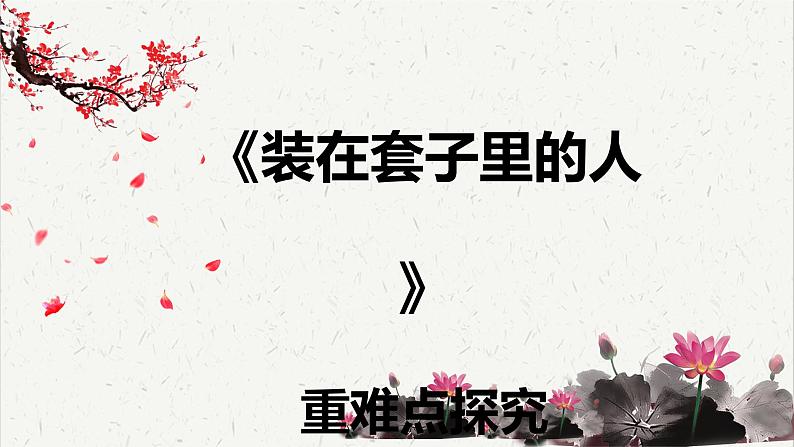 《装在套子里的人》

重难点探究